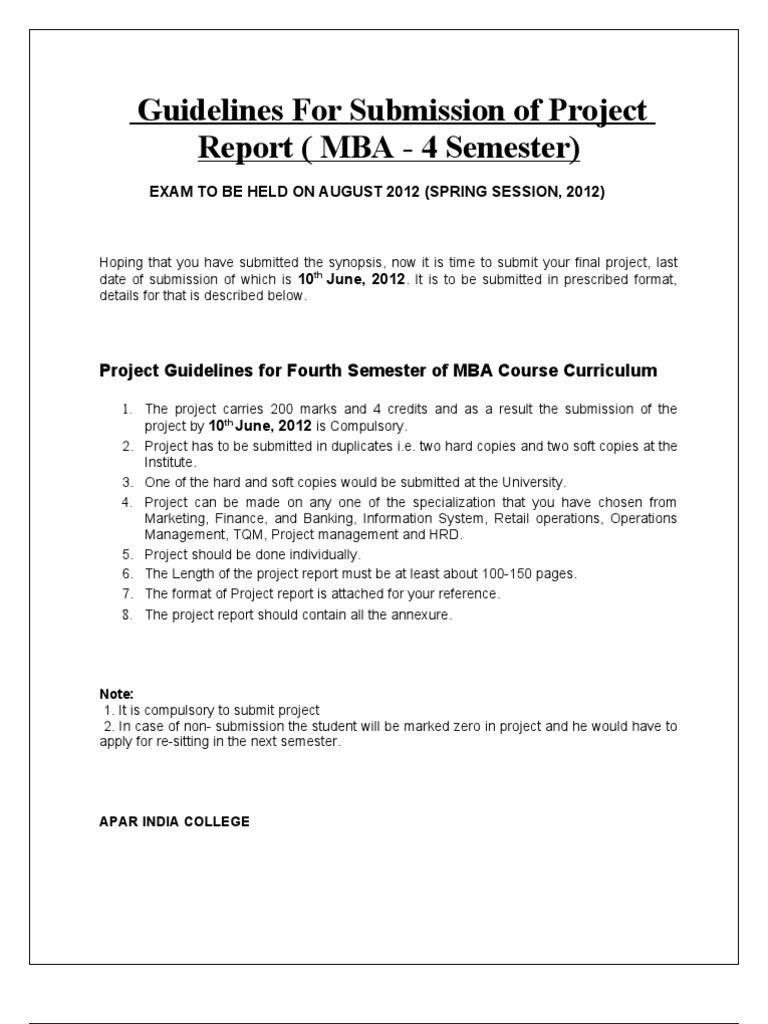 Guidelines For Submission of Project Report ( MBA - 4 Semester)

EXAM TO BE HELD ON AUGUST 2012 (SPRING SESSION, 2012)

Hoping that you have submitted the synopsis, now it is time to submit your final project, last date of submission of which is 10$^{th}$ June, 2012. It is to be submitted in prescribed format, details for that is described below.

Project Guidelines for Fourth Semester of MBA Course Curriculum

1. The project carries 200 marks and 4 credits and as a result the submission of the project by 10$^{th}$ June, 2012 is Compulsory.
2. Project has to be submitted in duplicates i.e. two hard copies and two soft copies at the Institute.
3. One of the hard and soft copies would be submitted at the University.
4. Project can be made on any one of the specialization that you have chosen from Marketing, Finance, and Banking, Information System, Retail operations, Operations Management, TQM, Project management and HRD.
5. Project should be done individually.
6. The Length of the project report must be at least about 100-150 pages.
7. The format of Project report is attached for your reference.
8. The project report should contain all the annexure.

Note:
1. It is compulsory to submit project
2. In case of non- submission the student will be marked zero in project and he would have to apply for re-sitting in the next semester.

APAR INDIA COLLEGE